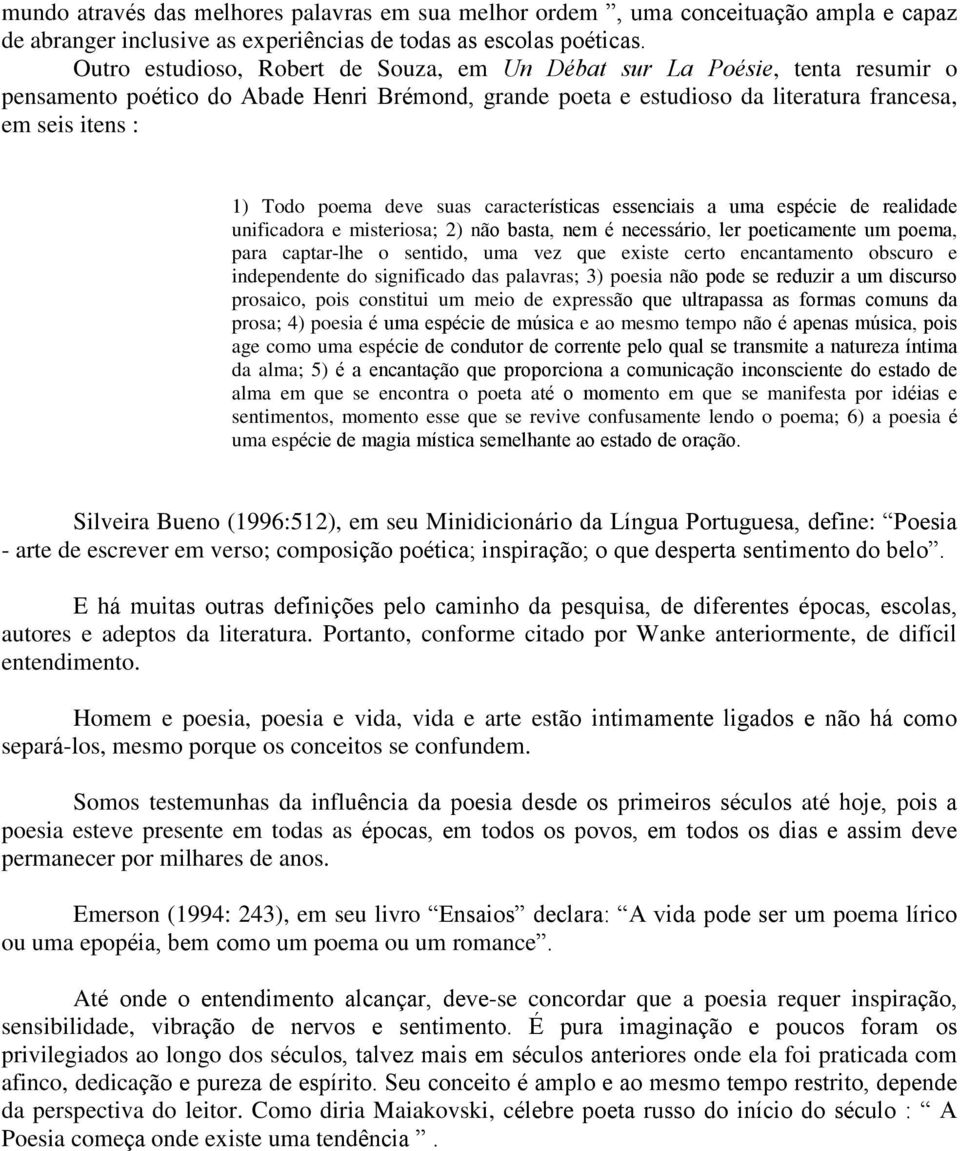 mundo através das melhores palavras em sua melhor ordem ”, uma conceituação ampla e capaz de abranger inclusive as experiências de todas as escolas poéticas.

Outro estudioso, Robert de Souza, em Un Débat sur La Poésie, tenta resumir o pensamento poético do Abade Henri Brémond, grande poeta e estudioso da literatura francesa, em seis itens :

1) Todo poema deve suas características essenciais a uma espécie de realidade unificadora e misteriosa; 2) não basta, nem é necessário, ler poeticamente um poema, para captar-lhe o sentido, uma vez que existe certo encantamento obscuro e independente do significado das palavras; 3) poesia não pode se reduzir a um discurso prosaico, pois constitui um meio de expressão que ultrapassa as formas comuns da prosa; 4) poesia é uma espécie de música e ao mesmo tempo não é apenas música, pois age como uma espécie de condutor de corrente pelo qual se transmite a natureza íntima da alma; 5) é a encantação que proporciona a comunicação inconsciente do estado de alma em que se encontra o poeta até o momento em que se manifesta por idéias e sentimentos, momento esse que se revive confusamente lendo o poema; 6) a poesia é uma espécie de magia mística semelhante ao estado de oração.

Silveira Bueno (1996:512), em seu Minidicionário da Língua Portuguesa, define: “Poesia - arte de escrever em verso; composição poética; inspiração; o que desperta sentimento do belo”.

E há muitas outras definições pelo caminho da pesquisa, de diferentes épocas, escolas, autores e adeptos da literatura. Portanto, conforme citado por Wanke anteriormente, de difícil entendimento.

Homem e poesia, poesia e vida, vida e arte estão intimamente ligados e não há como separá-los, mesmo porque os conceitos se confundem.

Somos testemunhas da influência da poesia desde os primeiros séculos até hoje, pois a poesia esteve presente em todas as épocas, em todos os povos, em todos os dias e assim deve permanecer por milhares de anos.

Emerson (1994: 243), em seu livro “Ensaios” declara: “A vida pode ser um poema lírico ou uma epopéia, bem como um poema ou um romance”.

Até onde o entendimento alcançar, deve-se concordar que a poesia requer inspiração, sensibilidade, vibração de nervos e sentimento. É pura imaginação e poucos foram os privilegiados ao longo dos séculos, talvez mais em séculos anteriores onde ela foi praticada com afinco, dedicação e pureza de espírito. Seu conceito é amplo e ao mesmo tempo restrito, depende da perspectiva do leitor. Como diria Maiakovski, célebre poeta russo do início do século : “ A Poesia começa onde existe uma tendência ”.